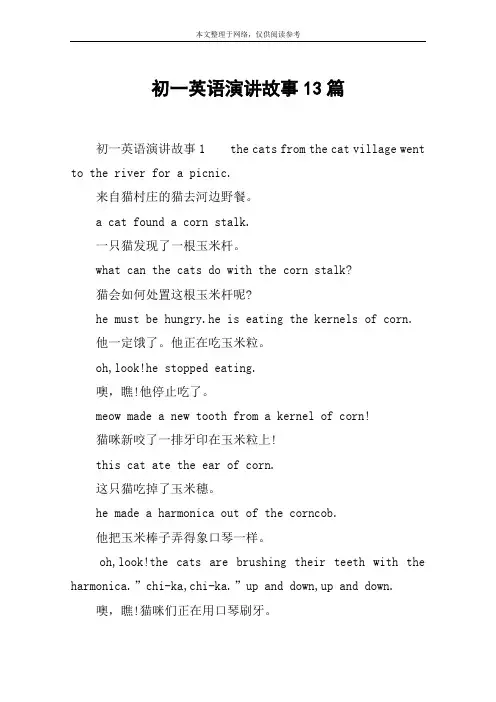 本文整理于网络，仅供阅读参考

初一英语演讲故事13篇

初一英语演讲故事1 the cats from the cat village went to the river for a picnic.

来自猫村庄的猫去河边野餐。

a cat found a corn stalk.

一只猫发现了一根玉米杆。

what can the cats do with the corn stalk?

猫会如何处置这根玉米杆呢?

he must be hungry.he is eating the kernels of corn.

他一定饿了。他正在吃玉米粒。

oh,look!he stopped eating.

噢，瞧!他停止吃了。

meow made a new tooth from a kernel of corn!

猫咪新咬了一排牙印在玉米粒上!

this cat ate the ear of corn.

这只猫吃掉了玉米穗。

he made a harmonica out of the corncob.

他把玉米棒子弄得象口琴一样。

oh,look!the cats are brushing their teeth with the harmonica.”chi-ka,chi-ka.”up and down,up and down.

噢，瞧!猫咪们正在用口琴刷牙。